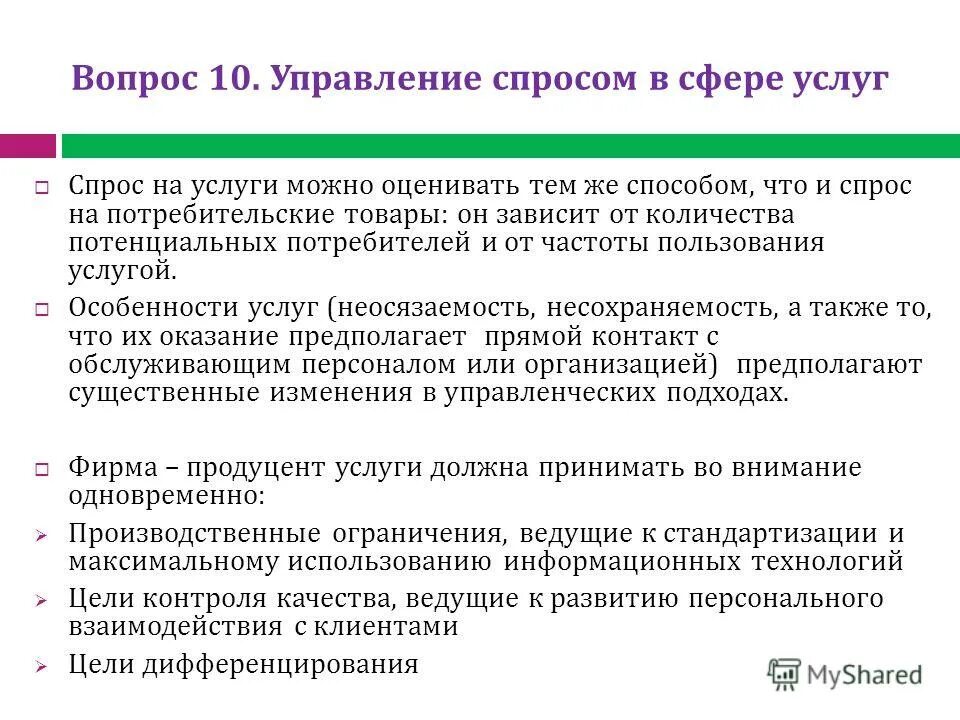 Вопрос 10. Управление спросом в сфере услуг

Спрос на услуги можно оценивать тем же способом, что и спрос на потребительские товары: он зависит от количества потенциальных потребителей и от частоты пользования услугой.

Особенности услуг (неосязаемость, несохраняемость, а также то, что их оказание предполагает прямой контакт с обслуживающим персоналом или организацией) предполагают существенные изменения в управленческих подходах.

Фирма – продуцент услуги должна принимать во внимание одновременно:

Производственные ограничения, ведущие к стандартизации и максимальному использованию информационных технологий

Цели контроля качества, ведущие к развитию персонального взаимодействия с клиентами

Цели дифференцирования

MyShared